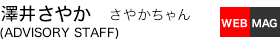 澤井さやか　さやかちゃん
(ADVISORY STAFF)

WEB MAG